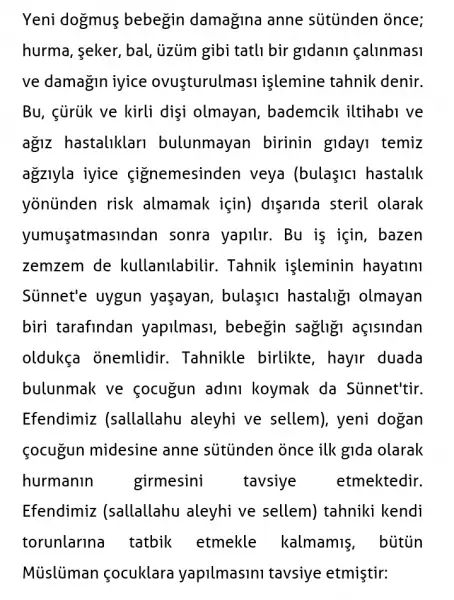 Yeni doğmuş bebeğin damağına anne sütünden önce; hurma, şeker, bal, üzüm gibi tatlı bir gıdanın çalınması ve damağın iyice ovuşturulması işlemine tahnik denir. Bu, çürük ve kirli dişi olmayan, bademcik iltihabı ve ağız hastalıkları bulunmayan birinin gıdayı temiz ağzıyla iyice çiğnemesinden veya (bulaşıcı hastalık yönünden risk almamak için) dışarıda steril olarak yumuşatmasından sonra yapılır. Bu iş için, bazen zemzem de kullanılabilir. Tahnik işleminin hayatını Sünnet'e uygun yaşayan, bulaşıcı hastalığı olmayan biri tarafından yapılması, bebeğin sağlığı açısından oldukça önemlidir. Tahnikle birlikte, hayır duada bulunmak ve çocuğun adını koymak da Sünnet'tir. Efendimiz (sallallahu aleyhi ve sellem), yeni doğan çocuğun midesine anne sütünden önce ilk gıda olarak hurmanın girmesini tavsiye etmektedir. Efendimiz (sallallahu aleyhi ve sellem) tahniki kendi torunlarına tatbik etmekle kalmamış, bütün Müslüman çocuklara yapılmasını tavsiye etmiştir: